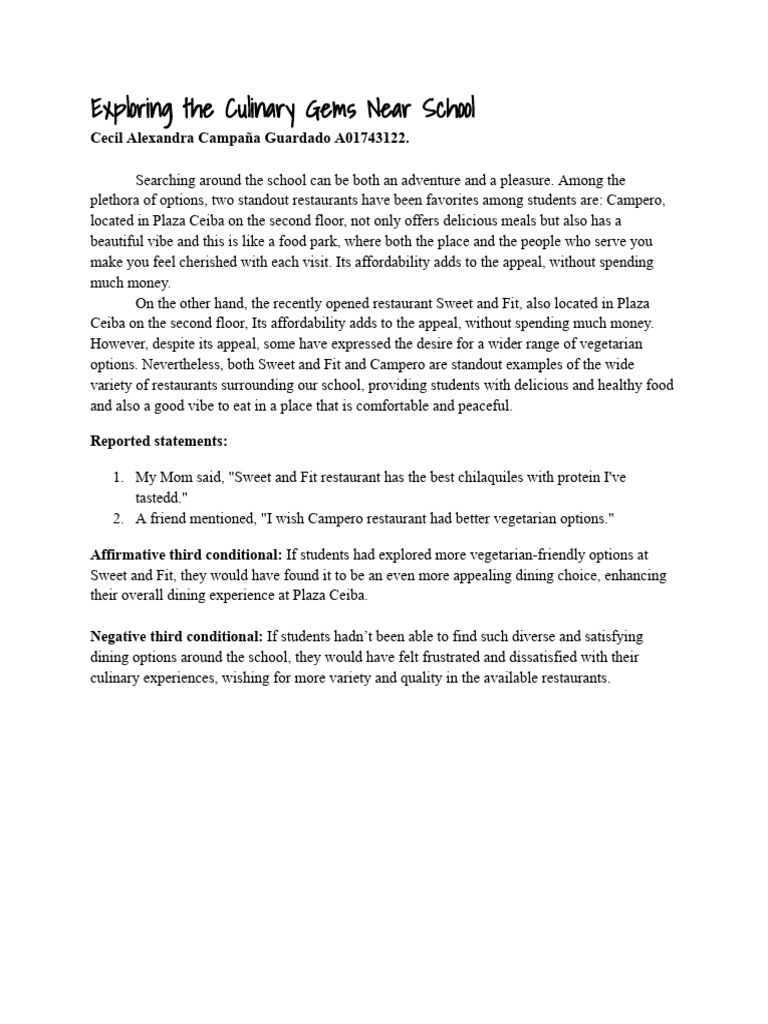 Exploring the Culinary Gems Near School

Cecil Alexandra Campaña Guardado A01743122.

Searching around the school can be both an adventure and a pleasure. Among the plethora of options, two standout restaurants have been favorites among students are: Campero, located in Plaza Ceiba on the second floor, not only offers delicious meals but also has a beautiful vibe and this is like a food park, where both the place and the people who serve you make you feel cherished with each visit. Its affordability adds to the appeal, without spending much money.

On the other hand, the recently opened restaurant Sweet and Fit, also located in Plaza Ceiba on the second floor, Its affordability adds to the appeal, without spending much money. However, despite its appeal, some have expressed the desire for a wider range of vegetarian options. Nevertheless, both Sweet and Fit and Campero are standout examples of the wide variety of restaurants surrounding our school, providing students with delicious and healthy food and also a good vibe to eat in a place that is comfortable and peaceful.

Reported statements:

1. My Mom said, "Sweet and Fit restaurant has the best chilaquiles with protein I've tastedd."
2. A friend mentioned, "I wish Campero restaurant had better vegetarian options."

Affirmative third conditional: If students had explored more vegetarian-friendly options at Sweet and Fit, they would have found it to be an even more appealing dining choice, enhancing their overall dining experience at Plaza Ceiba.

Negative third conditional: If students hadn't been able to find such diverse and satisfying dining options around the school, they would have felt frustrated and dissatisfied with their culinary experiences, wishing for more variety and quality in the available restaurants.